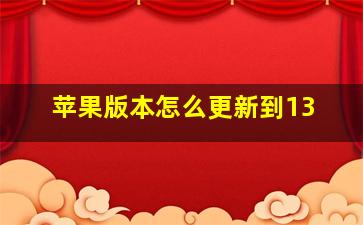 苹果版本怎么更新到13